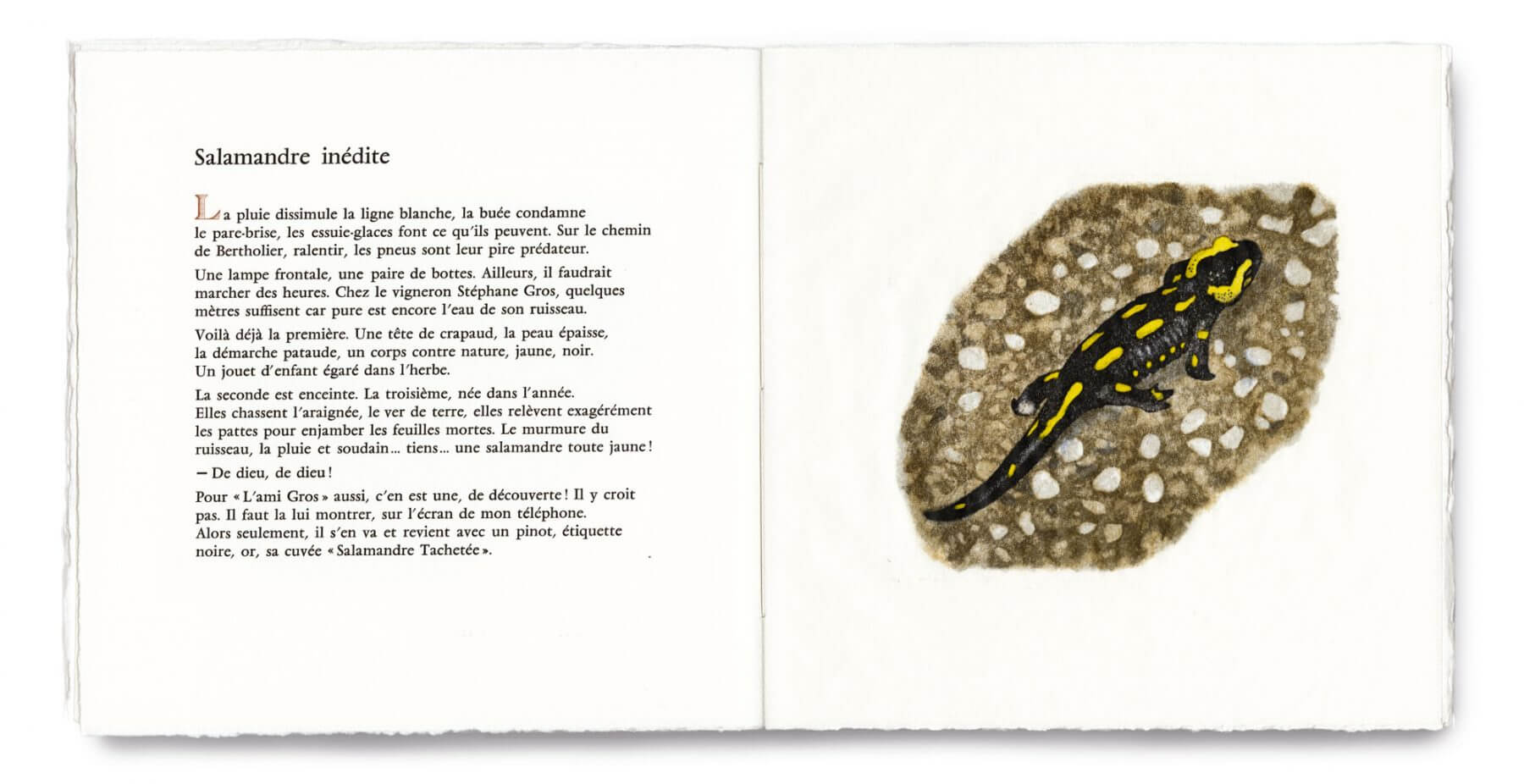 Salamandre inédite

La pluie dissimule la ligne blanche, la buée condamne le pare-brise, les essuie-glaces font ce qu'ils peuvent. Sur le chemin de Bertholier, ralentir, les pneus sont leur pire prédateur.

Une lampe frontale, une paire de bottes. Ailleurs, il faudrait marcher des heures. Chez le vigneron Stéphane Gros, quelques mètres suffisent car pure est encore l'eau de son ruisseau.

Voilà déjà la première. Une tête de crapaud, la peau épaisse, la démarche pataude, un corps contre nature, jaune, noir. Un jouet d'enfant égaré dans l'herbe.

La seconde est enceinte. La troisième, née dans l'année. Elles chassent l'araignée, le ver de terre, elles relèvent exagérément les pattes pour enjamber les feuilles mortes. Le murmure du ruisseau, la pluie et soudain... tiens... une salamandre toute jaune !

— De dieu, de dieu !

Pour « L'ami Gros » aussi, c'en est une, de découverte ! Il y croit pas. Il faut la lui montrer, sur l'écran de mon téléphone. Alors seulement, il s'en va et revient avec un pinot, étiquette noire, or, sa cuvée « Salamandre Tachetée ».